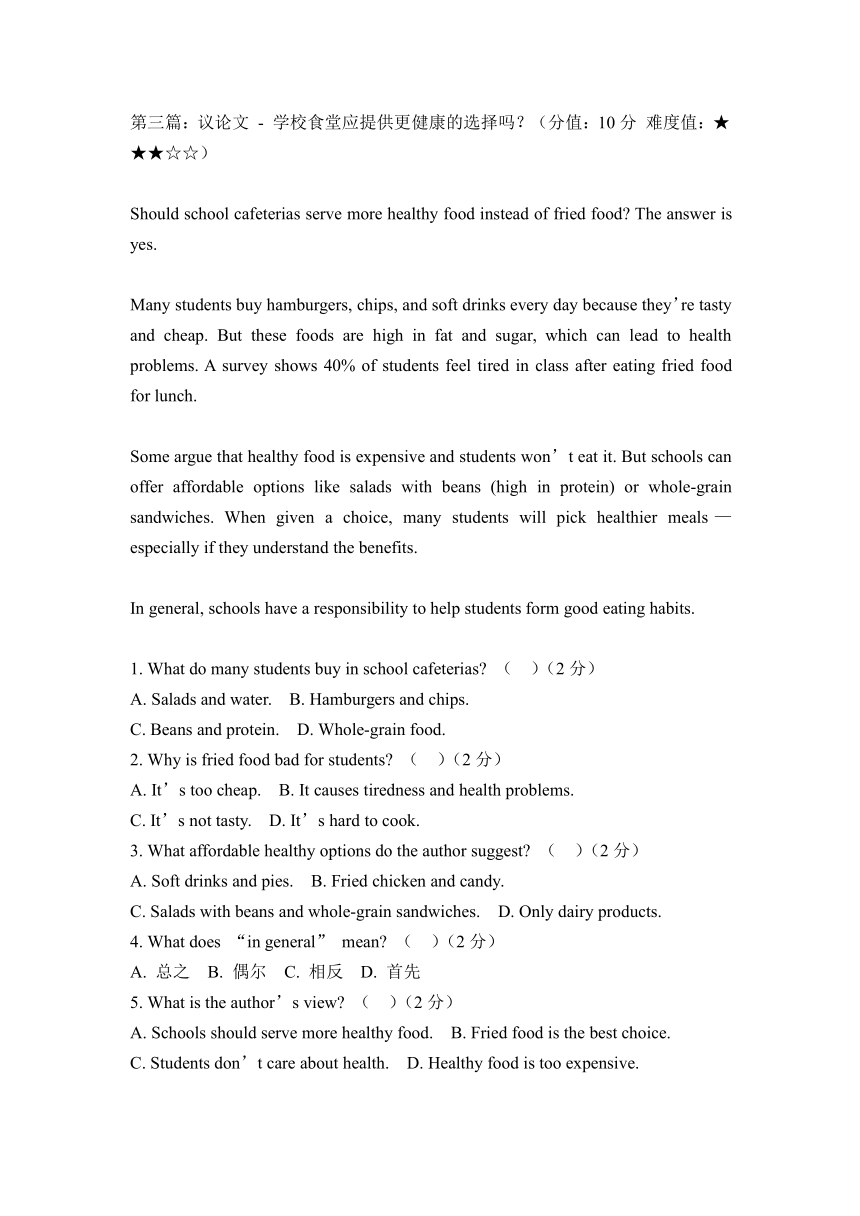 第三篇：议论文 - 学校食堂应提供更健康的选择吗？（分值：10 分 难度值：★★★☆☆）

Should school cafeterias serve more healthy food instead of fried food? The answer is yes.

Many students buy hamburgers, chips, and soft drinks every day because they’re tasty and cheap. But these foods are high in fat and sugar, which can lead to health problems. A survey shows 40% of students feel tired in class after eating fried food for lunch.

Some argue that healthy food is expensive and students won’t eat it. But schools can offer affordable options like salads with beans (high in protein) or whole-grain sandwiches. When given a choice, many students will pick healthier meals — especially if they understand the benefits.

In general, schools have a responsibility to help students form good eating habits.

1. What do many students buy in school cafeterias? （ ）（2 分）
A. Salads and water. B. Hamburgers and chips.
C. Beans and protein. D. Whole-grain food.
2. Why is fried food bad for students? （ ）（2 分）
A. It’s too cheap. B. It causes tiredness and health problems.
C. It’s not tasty. D. It’s hard to cook.
3. What affordable healthy options do the author suggest? （ ）（2 分）
A. Soft drinks and pies. B. Fried chicken and candy.
C. Salads with beans and whole-grain sandwiches. D. Only dairy products.
4. What does “in general” mean? （ ）（2 分）
A. 总之 B. 偶尔 C. 相反 D. 首先
5. What is the author’s view? （ ）（2 分）
A. Schools should serve more healthy food. B. Fried food is the best choice.
C. Students don’t care about health. D. Healthy food is too expensive.